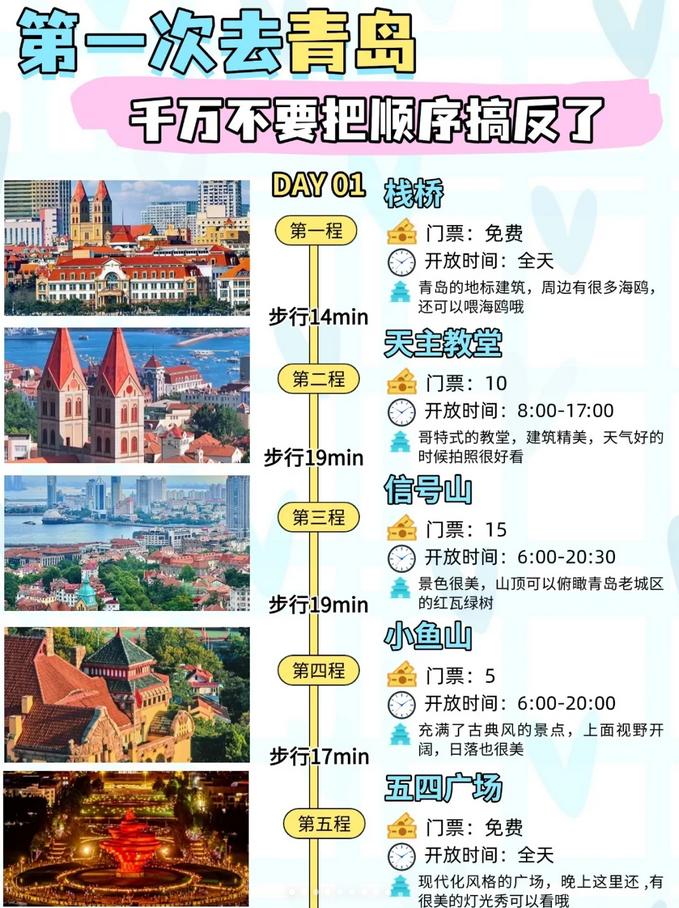 第一次去青岛

千万不要把顺序搞反了

DAY 01

第一程

栈桥

门票：免费

开放时间：全天

青岛的地标建筑，周边有很多海鸥，还可以喂海鸥哦

步行14min

第二程

天主教堂

门票：10

开放时间：8:00-17:00

哥特式的教堂，建筑精美，天气好的时候拍照很好看

步行19min

第三程

信号山

门票：15

开放时间：6:00-20:30

景色很美，山顶可以俯瞰青岛老城区的红瓦绿树

步行19min

第四程

小鱼山

门票：5

开放时间：6:00-20:00

充满了古典风的景点，上面视野开阔，日落也很美

步行17min

第五程

五四广场

门票：免费

开放时间：全天

现代化风格的广场，晚上这里还，有很美的灯光秀可以看哦